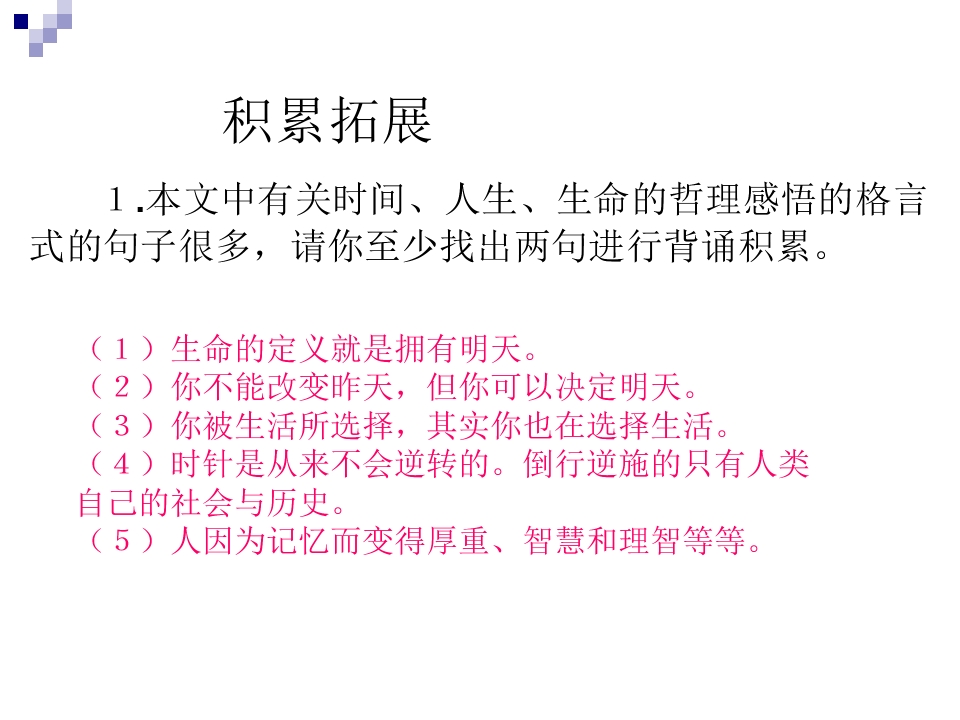 积累拓展

1.本文中有关时间、人生、生命的哲理感悟的格言式的句子很多，请你至少找出两句进行背诵积累。

（1）生命的定义就是拥有明天。
（2）你不能改变昨天，但你可以决定明天。
（3）你被生活所选择，其实你也在选择生活。
（4）时针是从来不会逆转的。倒行逆施的只有人类自己的社会与历史。
（5）人因为记忆而变得厚重、智慧和理智等等。